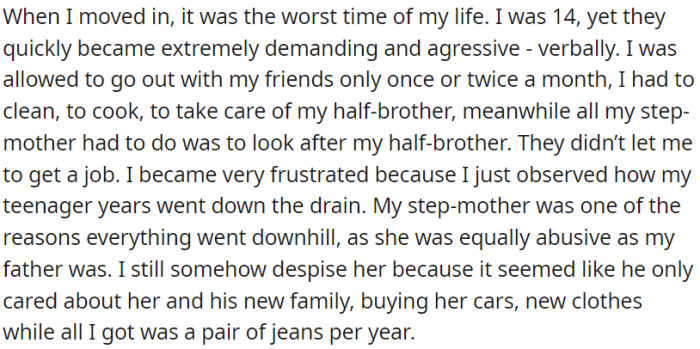 When I moved in, it was the worst time of my life. I was 14, yet they quickly became extremely demanding and agressive - verbally. I was allowed to go out with my friends only once or twice a month, I had to clean, to cook, to take care of my half-brother, meanwhile all my step-mother had to do was to look after my half-brother. They didn't let me to get a job. I became very frustrated because I just observed how my teenager years went down the drain. My step-mother was one of the reasons everything went downhill, as she was equally abusive as my father was. I still somehow despise her because it seemed like he only cared about her and his new family, buying her cars, new clothes while all I got was a pair of jeans per year.